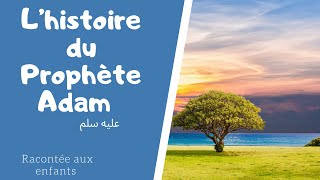 L'histoire du Prophète Adam

عليه سلم

Racontée aux enfants